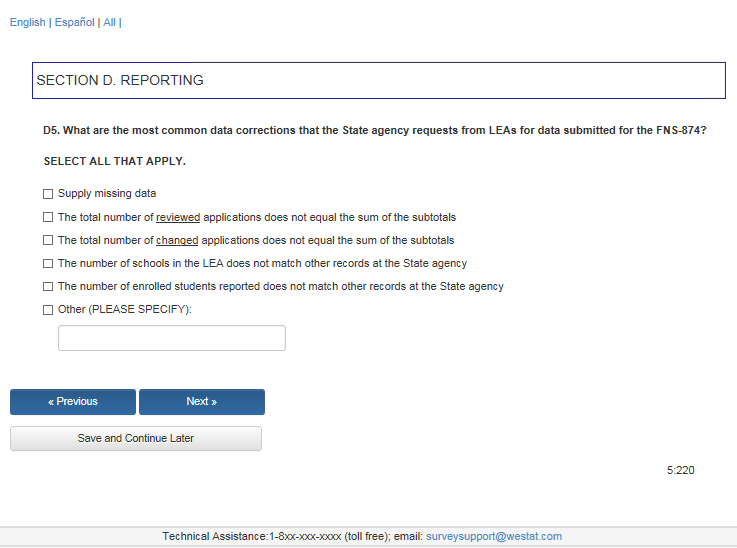 English | Español | All |

SECTION D. REPORTING

D5. What are the most common data corrections that the State agency requests from LEAs for data submitted for the FNS-874?

SELECT ALL THAT APPLY.

☐ Supply missing data

☐ The total number of reviewed applications does not equal the sum of the subtotals

☐ The total number of changed applications does not equal the sum of the subtotals

☐ The number of schools in the LEA does not match other records at the State agency

☐ The number of enrolled students reported does not match other records at the State agency

☐ Other (PLEASE SPECIFY):

« Previous

Next »

Save and Continue Later

5:220

Technical Assistance:1-8xx-xxx-xxxx (toll free); email: surveysupport@westat.com